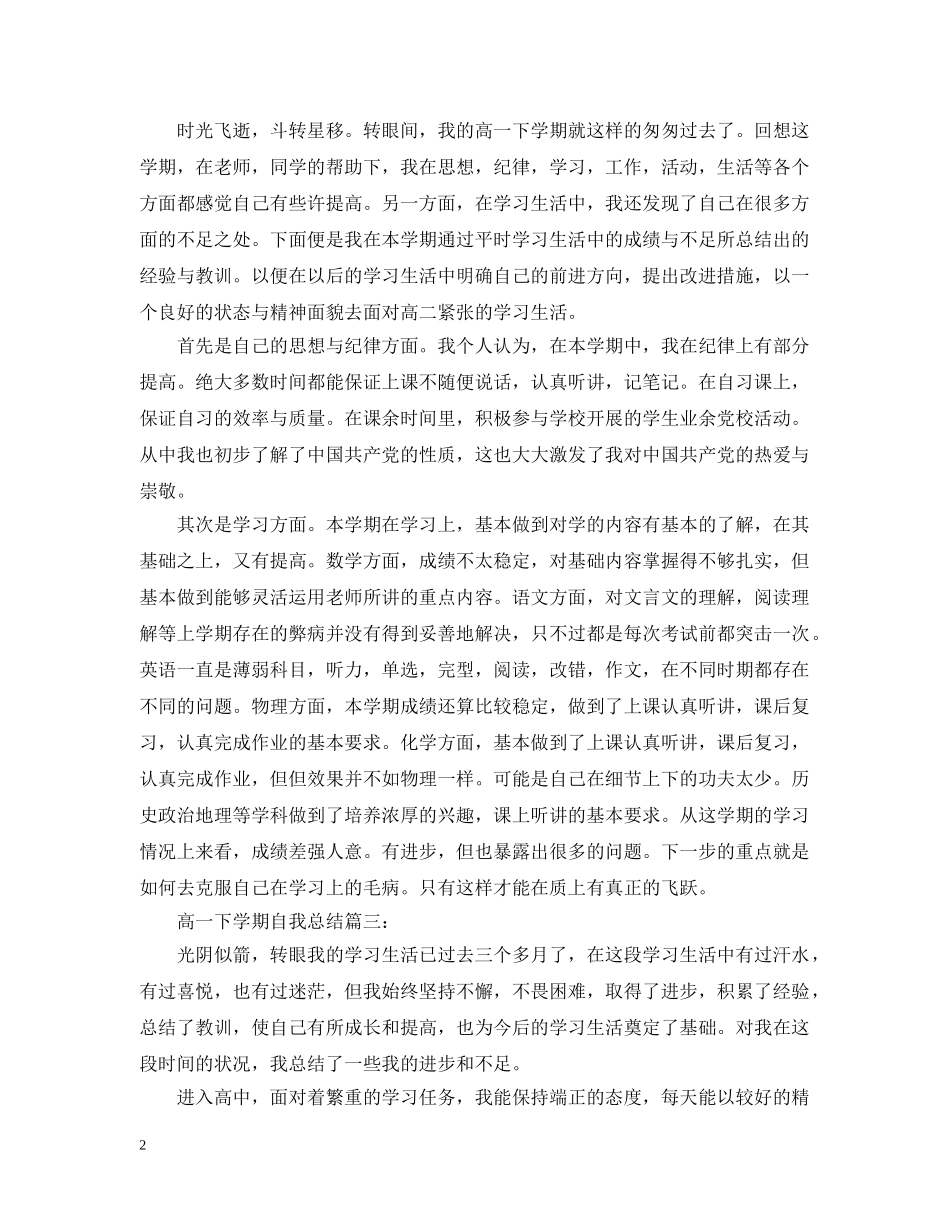 时光飞逝，斗转星移。转眼间，我的高一下学期就这样的匆匆过去了。回想这学期，在老师，同学的帮助下，我在思想，纪律，学习，工作，活动，生活等各个方面都感觉自己有些许提高。另一方面，在学习生活中，我还发现了自己在很多方面的不足之处。下面便是我在本学期通过平时学习生活中的成绩与不足所总结出的经验与教训。以便在以后的学习生活中明确自己的前进方向，提出改进措施，以一个良好的状态与精神面貌去面对高二紧张的学习生活。

首先是自己的思想与纪律方面。我个人认为，在本学期中，我在纪律上有部分提高。绝大多数时间都能保证上课不随便说话，认真听讲，记笔记。在自习课上，保证自习的效率与质量。在课余时间里，积极参与学校开展的学生业余党校活动。从中我也初步了解了中国共产党的性质，这也大大激发了我对中国共产党的热爱与崇敬。

其次是学习方面。本学期在学习上，基本做到对学的内容有基本的了解，在其基础之上，又有提高。数学方面，成绩不太稳定，对基础内容掌握得不够扎实，但基本做到能够灵活运用老师所讲的重点内容。语文方面，对文言文的理解，阅读理解等上学期存在的弊病并没有得到妥善地解决，只不过都是每次考试前都突击一次。英语一直是薄弱科目，听力，单选，完型，阅读，改错，作文，在不同时期都存在不同的问题。物理方面，本学期成绩还算比较稳定，做到了上课认真听讲，课后复习，认真完成作业的基本要求。化学方面，基本做到了上课认真听讲，课后复习，认真完成作业，但但效果并不如物理一样。可能是自己在细节上下的功夫太少。历史政治地理等学科做到了培养浓厚的兴趣，课上听讲的基本要求。从这学期的学习情况上来看，成绩差强人意。有进步，但也暴露出很多的问题。下一步的重点就是如何去克服自己在学习上的毛病。只有这样才能在质上有真正的飞跃。

高一下学期自我总结篇三：

光阴似箭，转眼我的学习生活已过去三个多月了，在这段学习生活中有过汗水，有过喜悦，也有过迷茫，但我始终坚持不懈，不畏困难，取得了进步，积累了经验，总结了教训，使自己有所成长和提高，也为今后的学习生活奠定了基础。对我在这段时间的状况，我总结了一些我的进步和不足。

进入高中，面对着繁重的学习任务，我能保持端正的态度，每天能以较好的精

2